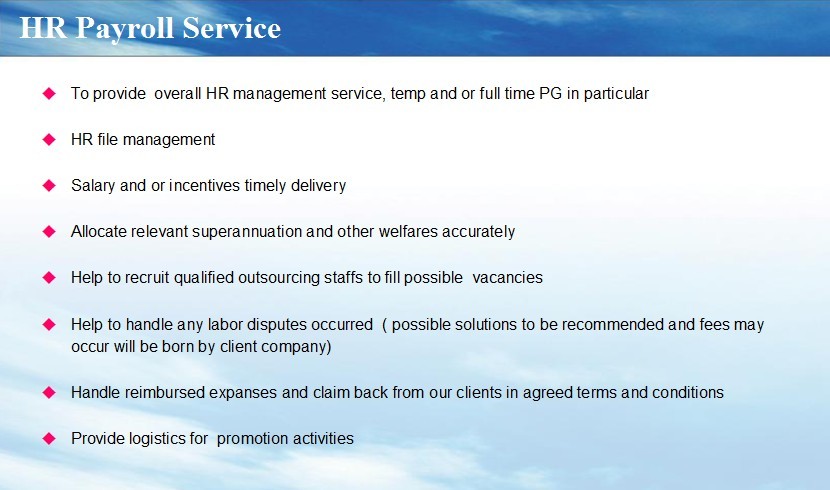 HR Payroll Service

◆ To provide overall HR management service, temp and or full time PG in particular

◆ HR file management

◆ Salary and or incentives timely delivery

◆ Allocate relevant superannuation and other welfares accurately

◆ Help to recruit qualified outsourcing staffs to fill possible vacancies

◆ Help to handle any labor disputes occurred ( possible solutions to be recommended and fees may occur will be born by client company)

◆ Handle reimbursed expanses and claim back from our clients in agreed terms and conditions

◆ Provide logistics for promotion activities